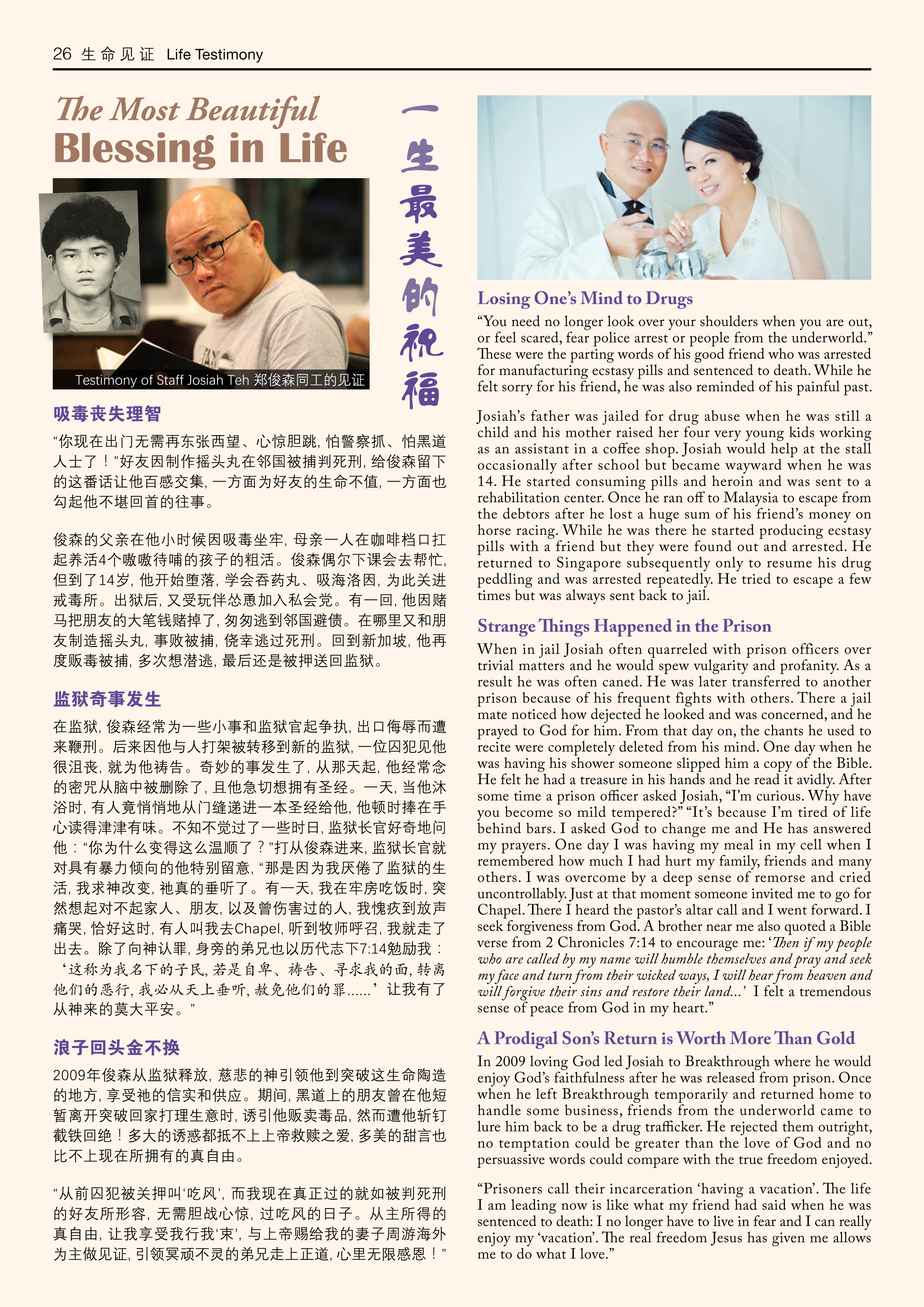 26 生命见证 Life Testimony

The Most Beautiful
Blessing in Life

一生最美的祝福

Testimony of Staff Josiah Teh 郑俊森同工的见证

吸毒丧失理智

“你现在出门无需再东张西望、心惊胆跳，怕警察抓、怕黑道人士了！”好友因制作摇头丸在邻国被捕判死刑，给俊森留下的这番话让他百感交集，一方面为好友的生命不值，一方面也勾起他不堪回首的往事。

俊森的父亲在他小时候因吸毒坐牢，母亲一人在咖啡档口扛起养活4个嗷嗷待哺的孩子的粗活。俊森偶尔下课会去帮忙，但到了14岁，他开始堕落，学会吞药丸、吸海洛因，为此关进戒毒所。出狱后，又受玩伴怂恿加入私会党。有一回，他因赌马把朋友的大笔钱赌掉了，匆匆逃到邻国避债。在哪里又和朋友制造摇头丸，事败被捕，侥幸逃过死刑。回到新加坡，他再度贩毒被捕，多次想潜逃，最后还是被押送回监狱。

监狱奇事发生

在监狱，俊森经常为一些小事和监狱官起争执，出口侮辱而遭来鞭刑。后来因他与人打架被转移到新的监狱，一位囚犯见他很沮丧，就为他祷告。奇妙的事发生了，从那天起，他经常念的密咒从脑中被删除了，且他急切想拥有圣经。一天，当他沐浴时，有人竟悄悄地从门缝递进一本圣经给他，他顿时捧在手心读得津津有味。不知不觉过了一些时日，监狱长官好奇地问他：“你为什么变得这么温顺了？”打从俊森进来，监狱长官就对具有暴力倾向的他特别留意，“那是因为我厌倦了监狱的生活，我求神改变，祂真的垂听了。有一天，我在牢房吃饭时，突然想起对不起家人、朋友，以及曾伤害过的人，我愧疚到放声痛哭，恰好这时，有人叫我去Chapel，听到牧师呼召，我就走了出去。除了向神认罪，身旁的弟兄也以历代志下7:14勉励我：‘这称为我名下的子民，若是自卑、祷告、寻求我的面，转离他们的恶行，我必从天上垂听，赦免他们的罪……’让我有了从神来的莫大平安。”

浪子回头金不换

2009年俊森从监狱释放，慈悲的神引领他到突破这生命陶造的地方，享受祂的信实和供应。期间，黑道上的朋友曾在他短暂离开突破回家打理生意时，诱引他贩卖毒品，然而遭他斩钉截铁回绝！多大的诱惑都抵不上上帝救赎之爱，多美的甜言也比不上现在所拥有的真自由。

“从前囚犯被关押叫‘吃风’，而我现在真正过的就如被判死刑的好友所形容，无需胆战心惊，过吃风的日子。从主所得的真自由，让我享受我行我‘束’，与上帝赐给我的妻子周游海外为主做见证，引领冥顽不灵的弟兄走上正道，心里无限感恩！”

Losing One’s Mind to Drugs

“You need no longer look over your shoulders when you are out, or feel scared, fear police arrest or people from the underworld.” These were the parting words of his good friend who was arrested for manufacturing ecstasy pills and sentenced to death. While he felt sorry for his friend, he was also reminded of his painful past.

Josiah’s father was jailed for drug abuse when he was still a child and his mother raised her four very young kids working as an assistant in a coffee shop. Josiah would help at the stall occasionally after school but became wayward when he was 14. He started consuming pills and heroin and was sent to a rehabilitation center. Once he ran off to Malaysia to escape from the debtors after he lost a huge sum of his friend’s money on horse racing. While he was there he started producing ecstasy pills with a friend but they were found out and arrested. He returned to Singapore subsequently only to resume his drug peddling and was arrested repeatedly. He tried to escape a few times but was always sent back to jail.

Strange Things Happened in the Prison

When in jail Josiah often quarreled with prison officers over trivial matters and he would spew vulgarity and profanity. As a result he was often caned. He was later transferred to another prison because of his frequent fights with others. There a jail mate noticed how dejected he looked and was concerned, and he prayed to God for him. From that day on, the chants he used to recite were completely deleted from his mind. One day when he was having his shower someone slipped him a copy of the Bible. He felt he had a treasure in his hands and he read it avidly. After some time a prison officer asked Josiah, “I’m curious. Why have you become so mild tempered?” “It’s because I’m tired of life behind bars. I asked God to change me and He has answered my prayers. One day I was having my meal in my cell when I remembered how much I had hurt my family, friends and many others. I was overcome by a deep sense of remorse and cried uncontrollably. Just at that moment someone invited me to go for Chapel. There I heard the pastor’s altar call and I went forward. I seek forgiveness from God. A brother near me also quoted a Bible verse from 2 Chronicles 7:14 to encourage me: ‘Then if my people who are called by my name will humble themselves and pray and seek my face and turn from their wicked ways, I will hear from heaven and will forgive their sins and restore their land...’ I felt a tremendous sense of peace from God in my heart.”

A Prodigal Son’s Return is Worth More Than Gold

In 2009 loving God led Josiah to Breakthrough where he would enjoy God’s faithfulness after he was released from prison. Once when he left Breakthrough temporarily and returned home to handle some business, friends from the underworld came to lure him back to be a drug trafficker. He rejected them outright, no temptation could be greater than the love of God and no persuassive words could compare with the true freedom enjoyed.

“Prisoners call their incarceration ‘having a vacation’. The life I am leading now is like what my friend had said when he was sentenced to death: I no longer have to live in fear and I can really enjoy my ‘vacation’. The real freedom Jesus has given me allows me to do what I love.”